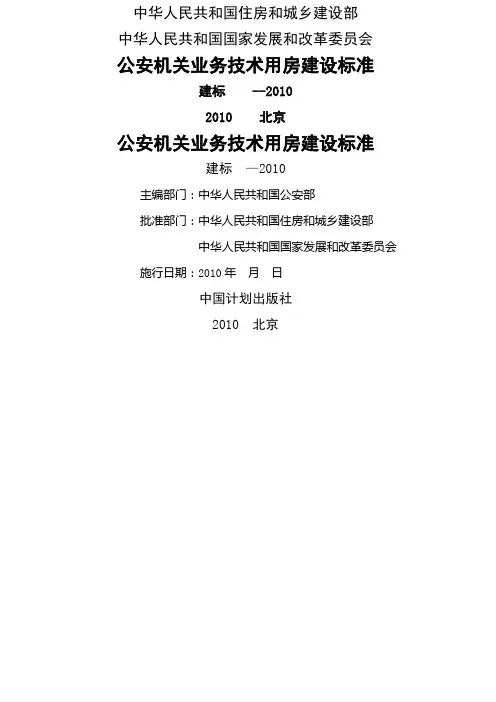 中华人民共和国住房和城乡建设部

中华人民共和国国家发展和改革委员会

公安机关业务技术用房建设标准

建标　　—2010

2010　　北京

公安机关业务技术用房建设标准

建标　—2010

主编部门：中华人民共和国公安部

批准部门：中华人民共和国住房和城乡建设部

中华人民共和国国家发展和改革委员会

施行日期：2010 年　月　日

中国计划出版社

2010　北京